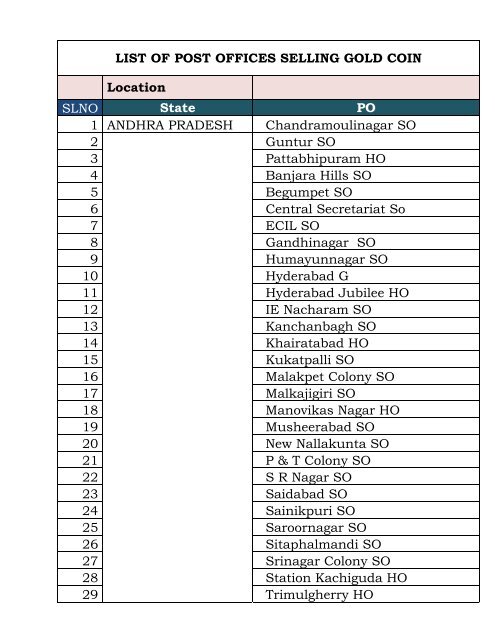 LIST OF POST OFFICES SELLING GOLD COIN

| | Location | |
|---|---|---|
| SLNO | State | PO |
| 1 | ANDHRA PRADESH | Chandramoulinagar SO |
| 2 | | Guntur SO |
| 3 | | Pattabhipuram HO |
| 4 | | Banjara Hills SO |
| 5 | | Begumpet SO |
| 6 | | Central Secretariat So |
| 7 | | ECIL SO |
| 8 | | Gandhinagar SO |
| 9 | | Humayunnagar SO |
| 10 | | Hyderabad G |
| 11 | | Hyderabad Jubilee HO |
| 12 | | IE Nacharam SO |
| 13 | | Kanchanbagh SO |
| 14 | | Khairatabad HO |
| 15 | | Kukatpalli SO |
| 16 | | Malakpet Colony SO |
| 17 | | Malkajigiri SO |
| 18 | | Manovikas Nagar HO |
| 19 | | Musheerabad SO |
| 20 | | New Nallakunta SO |
| 21 | | P & T Colony SO |
| 22 | | S R Nagar SO |
| 23 | | Saidabad SO |
| 24 | | Sainikpuri SO |
| 25 | | Saroornagar SO |
| 26 | | Sitaphalmandi SO |
| 27 | | Srinagar Colony SO |
| 28 | | Station Kachiguda HO |
| 29 | | Trimulgherry HO |